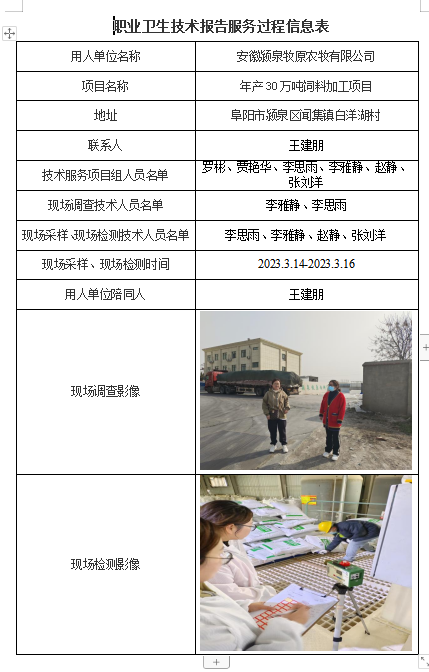 职业卫生技术报告服务过程信息表

| 用人单位名称 | 安徽颍泉牧原农牧有限公司 |
|---|---|
| 项目名称 | 年产 30 万吨饲料加工项目 |
| 地址 | 阜阳市颍泉区闻集镇白洋湖村 |
| 联系人 | 王建朋 |
| 技术服务项目组人员名单 | 罗彬、贾艳华、李思雨、李雅静、赵静、张刘洋 |
| 现场调查技术人员名单 | 李雅静、李思雨 |
| 现场采样、现场检测技术人员名单 | 李思雨、李雅静、赵静、张刘洋 |
| 现场采样、现场检测时间 | 2023.3.14-2023.3.16 |
| 用人单位陪同人 | 王建朋 |
| 现场调查影像 | |
| 现场检测影像 | |